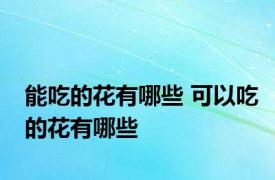 能吃的花有哪些 可以吃的花有哪些